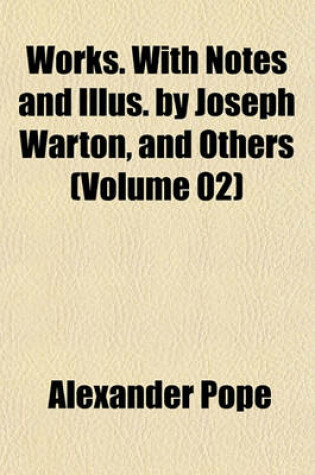 Works. With Notes and Illus. by Joseph Warton, and Others (Volume 02)

Alexander Pope